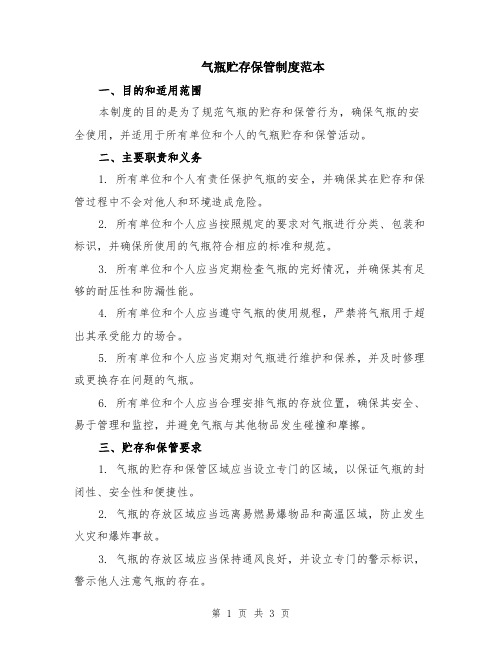 气瓶贮存保管制度范本

一、目的和适用范围

本制度的目的是为了规范气瓶的贮存和保管行为，确保气瓶的安全使用，并适用于所有单位和个人的气瓶贮存和保管活动。

二、主要职责和义务

1. 所有单位和个人有责任保护气瓶的安全，并确保其在贮存和保管过程中不会对他人和环境造成危险。

2. 所有单位和个人应当按照规定的要求对气瓶进行分类、包装和标识，并确保所使用的气瓶符合相应的标准和规范。

3. 所有单位和个人应当定期检查气瓶的完好情况，并确保其有足够的耐压性和防漏性能。

4. 所有单位和个人应当遵守气瓶的使用规程，严禁将气瓶用于超出其承受能力的场合。

5. 所有单位和个人应当定期对气瓶进行维护和保养，并及时修理或更换存在问题的气瓶。

6. 所有单位和个人应当合理安排气瓶的存放位置，确保其安全、易于管理和监控，并避免气瓶与其他物品发生碰撞和摩擦。

三、贮存和保管要求

1. 气瓶的贮存和保管区域应当设立专门的区域，以保证气瓶的封闭性、安全性和便捷性。

2. 气瓶的存放区域应当远离易燃易爆物品和高温区域，防止发生火灾和爆炸事故。

3. 气瓶的存放区域应当保持通风良好，并设立专门的警示标识，警示他人注意气瓶的存在。

第 1 页 共 3 页